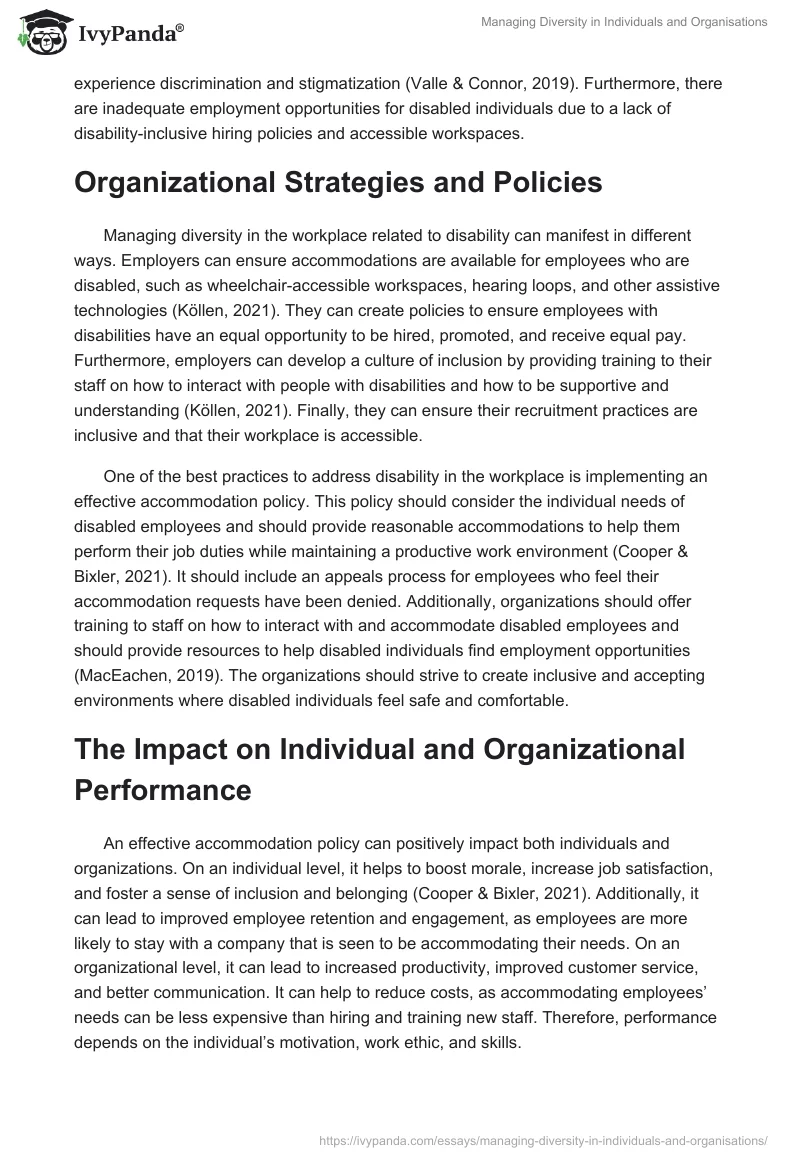 IvyPanda®

Managing Diversity in Individuals and Organisations

experience discrimination and stigmatization (Valle & Connor, 2019). Furthermore, there are inadequate employment opportunities for disabled individuals due to a lack of disability-inclusive hiring policies and accessible workspaces.

Organizational Strategies and Policies

Managing diversity in the workplace related to disability can manifest in different ways. Employers can ensure accommodations are available for employees who are disabled, such as wheelchair-accessible workspaces, hearing loops, and other assistive technologies (Köllen, 2021). They can create policies to ensure employees with disabilities have an equal opportunity to be hired, promoted, and receive equal pay. Furthermore, employers can develop a culture of inclusion by providing training to their staff on how to interact with people with disabilities and how to be supportive and understanding (Köllen, 2021). Finally, they can ensure their recruitment practices are inclusive and that their workplace is accessible.

One of the best practices to address disability in the workplace is implementing an effective accommodation policy. This policy should consider the individual needs of disabled employees and should provide reasonable accommodations to help them perform their job duties while maintaining a productive work environment (Cooper & Bixler, 2021). It should include an appeals process for employees who feel their accommodation requests have been denied. Additionally, organizations should offer training to staff on how to interact with and accommodate disabled employees and should provide resources to help disabled individuals find employment opportunities (MacEachen, 2019). The organizations should strive to create inclusive and accepting environments where disabled individuals feel safe and comfortable.

The Impact on Individual and Organizational Performance

An effective accommodation policy can positively impact both individuals and organizations. On an individual level, it helps to boost morale, increase job satisfaction, and foster a sense of inclusion and belonging (Cooper & Bixler, 2021). Additionally, it can lead to improved employee retention and engagement, as employees are more likely to stay with a company that is seen to be accommodating their needs. On an organizational level, it can lead to increased productivity, improved customer service, and better communication. It can help to reduce costs, as accommodating employees' needs can be less expensive than hiring and training new staff. Therefore, performance depends on the individual's motivation, work ethic, and skills.

https://ivypanda.com/essays/managing-diversity-in-individuals-and-organisations/